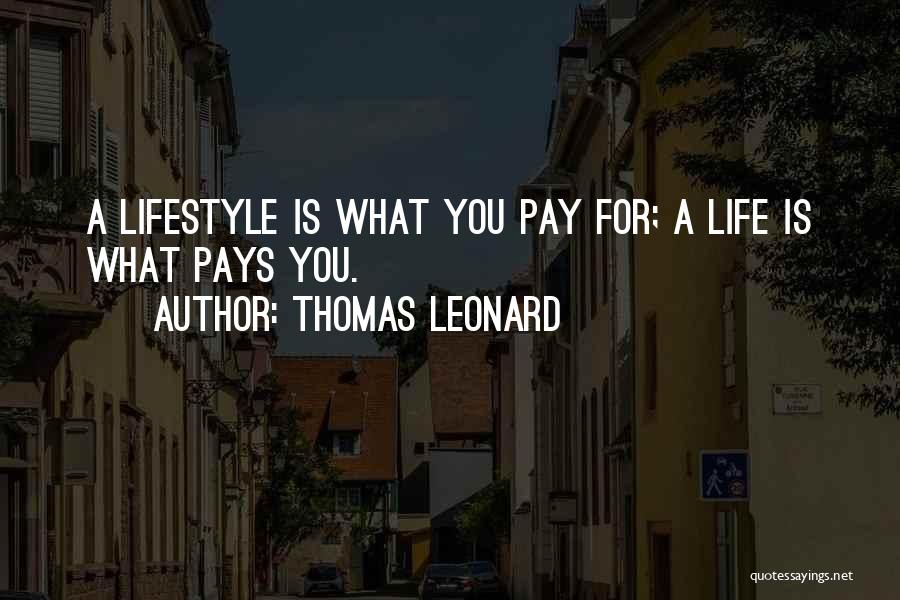 A LIFESTYLE IS WHAT YOU PAY FOR; A LIFE IS WHAT PAYS YOU.
AUTHOR: THOMAS LEONARD

quotessayings.net